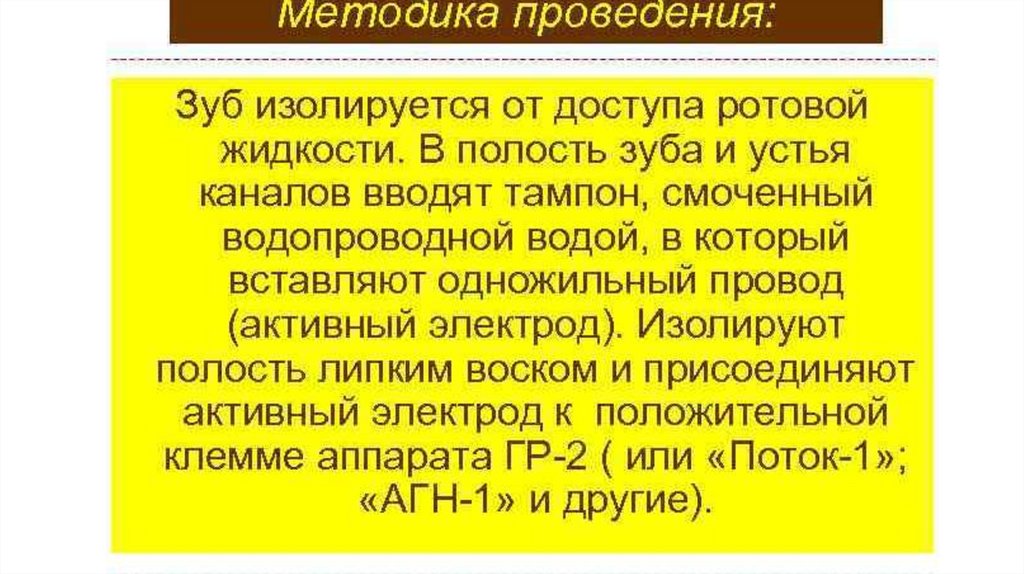 Методика проведения:

Зуб изолируется от доступа ротовой жидкости. В полость зуба и устья каналов вводят тампон, смоченный водопроводной водой, в который вставляют одножильный провод (активный электрод). Изолируют полость липким воском и присоединяют активный электрод к положительной клемме аппарата ГР-2 ( или «Поток-1»; «АГН-1» и другие).